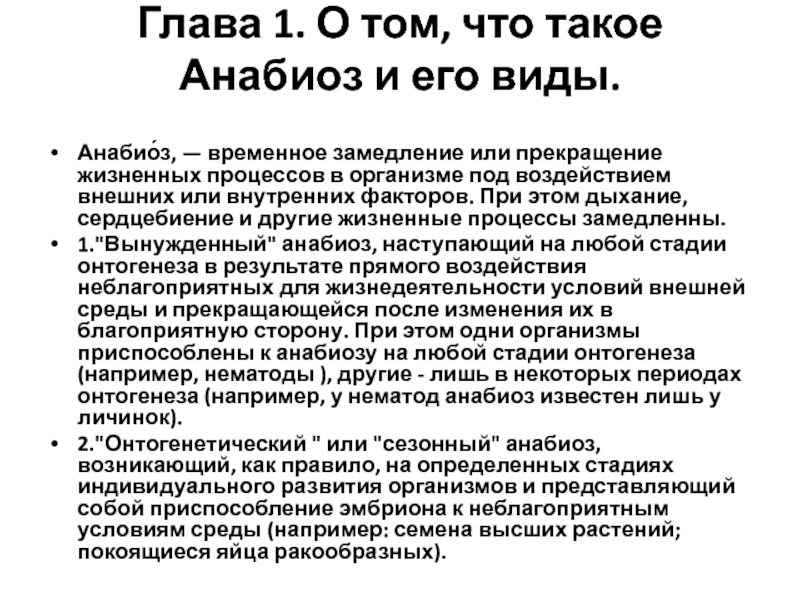 Глава 1. О том, что такое Анабиоз и его виды.

• Анабио́з, — временное замедление или прекращение жизненных процессов в организме под воздействием внешних или внутренних факторов. При этом дыхание, сердцебиение и другие жизненные процессы замедленны.
• 1."Вынужденный" анабиоз, наступающий на любой стадии онтогенеза в результате прямого воздействия неблагоприятных для жизнедеятельности условий внешней среды и прекращающейся после изменения их в благоприятную сторону. При этом одни организмы приспособлены к анабиозу на любой стадии онтогенеза (например, нематоды ), другие - лишь в некоторых периодах онтогенеза (например, у нематод анабиоз известен лишь у личинок).
• 2."Онтогенетический " или "сезонный" анабиоз, возникающий, как правило, на определенных стадиях индивидуального развития организмов и представляющий собой приспособление эмбриона к неблагоприятным условиям среды (например: семена высших растений; покоящиеся яйца ракообразных).